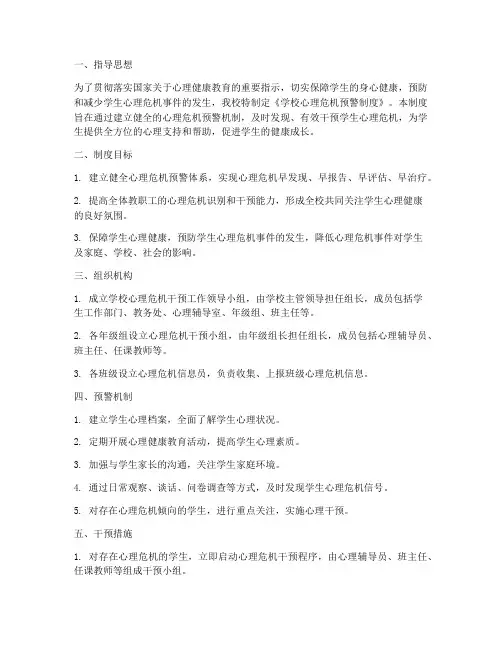 一、指导思想

为了贯彻落实国家关于心理健康教育的重要指示，切实保障学生的身心健康，预防和减少学生心理危机事件的发生，我校特制定《学校心理危机预警制度》。本制度旨在通过建立健全的心理危机预警机制，及时发现、有效干预学生心理危机，为学生提供全方位的心理支持和帮助，促进学生的健康成长。

二、制度目标

1. 建立健全心理危机预警体系，实现心理危机早发现、早报告、早评估、早治疗。

2. 提高全体教职工的心理危机识别和干预能力，形成全校共同关注学生心理健康的良好氛围。

3. 保障学生心理健康，预防学生心理危机事件的发生，降低心理危机事件对学生及家庭、学校、社会的影响。

三、组织机构

1. 成立学校心理危机干预工作领导小组，由学校主管领导担任组长，成员包括学生工作部门、教务处、心理辅导室、年级组、班主任等。

2. 各年级组设立心理危机干预小组，由年级组长担任组长，成员包括心理辅导员、班主任、任课教师等。

3. 各班级设立心理危机信息员，负责收集、上报班级心理危机信息。

四、预警机制

1. 建立学生心理档案，全面了解学生心理状况。

2. 定期开展心理健康教育活动，提高学生心理素质。

3. 加强与学生家长的沟通，关注学生家庭环境。

4. 通过日常观察、谈话、问卷调查等方式，及时发现学生心理危机信号。

5. 对存在心理危机倾向的学生，进行重点关注，实施心理干预。

五、干预措施

1. 对存在心理危机的学生，立即启动心理危机干预程序，由心理辅导员、班主任、任课教师等组成干预小组。